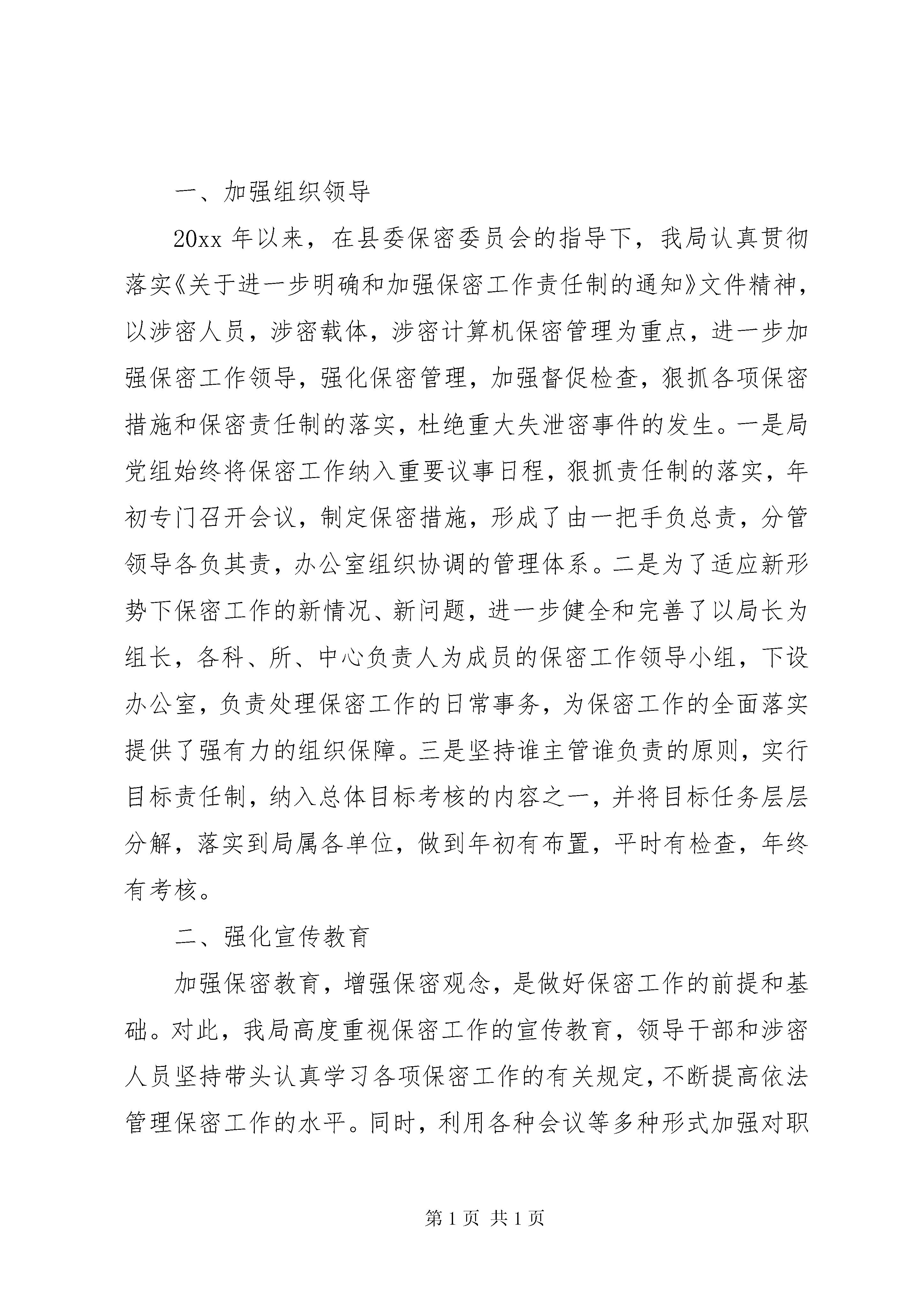 一、加强组织领导

20xx 年以来，在县委保密委员会的指导下，我局认真贯彻落实《关于进一步明确和加强保密工作责任制的通知》文件精神，以涉密人员，涉密载体，涉密计算机保密管理为重点，进一步加强保密工作领导，强化保密管理，加强督促检查，狠抓各项保密措施和保密责任制的落实，杜绝重大失泄密事件的发生。一是局党组始终将保密工作纳入重要议事日程，狠抓责任制的落实，年初专门召开会议，制定保密措施，形成了由一把手负总责，分管领导各负其责，办公室组织协调的管理体系。二是为了适应新形势下保密工作的新情况、新问题，进一步健全和完善了以局长为组长，各科、所、中心负责人为成员的保密工作领导小组，下设办公室，负责处理保密工作的日常事务，为保密工作的全面落实提供了强有力的组织保障。三是坚持谁主管谁负责的原则，实行目标责任制，纳入总体目标考核的内容之一，并将目标任务层层分解，落实到局属各单位，做到年初有布置，平时有检查，年终有考核。

二、强化宣传教育

加强保密教育，增强保密观念，是做好保密工作的前提和基础。对此，我局高度重视保密工作的宣传教育，领导干部和涉密人员坚持带头认真学习各项保密工作的有关规定，不断提高依法管理保密工作的水平。同时，利用各种会议等多种形式加强对职

第 1 页 共 1 页